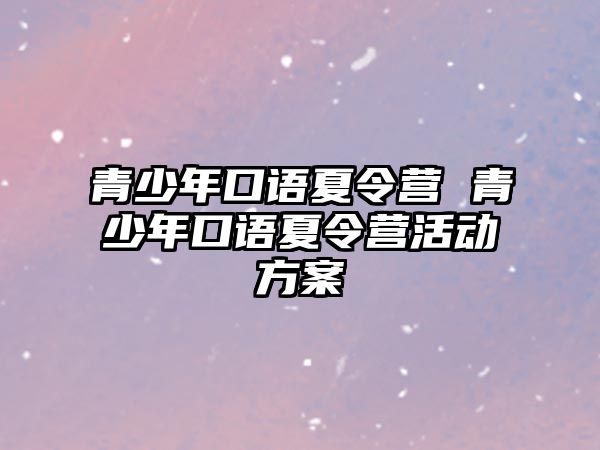 青少年口语夏令营 青少年口语夏令营活动方案